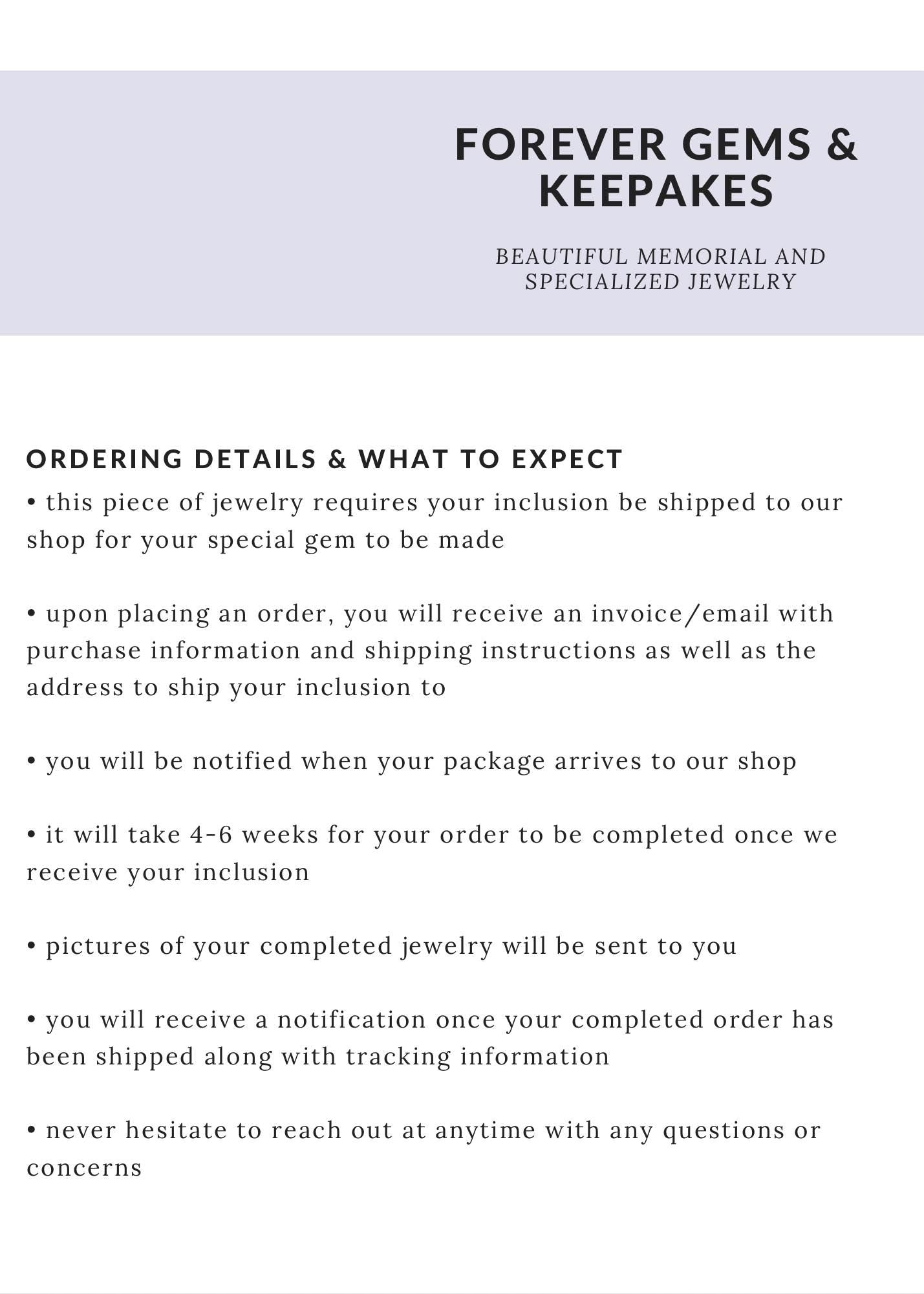 FOREVER GEMS & KEEPAKES

BEAUTIFUL MEMORIAL AND SPECIALIZED JEWELRY

ORDERING DETAILS & WHAT TO EXPECT

• this piece of jewelry requires your inclusion be shipped to our shop for your special gem to be made

• upon placing an order, you will receive an invoice/email with purchase information and shipping instructions as well as the address to ship your inclusion to

• you will be notified when your package arrives to our shop

• it will take 4-6 weeks for your order to be completed once we receive your inclusion

• pictures of your completed jewelry will be sent to you

• you will receive a notification once your completed order has been shipped along with tracking information

• never hesitate to reach out at anytime with any questions or concerns